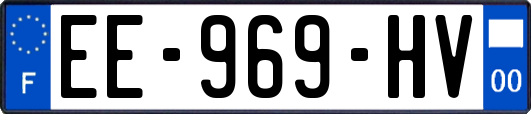 F
EE-969-HV
00